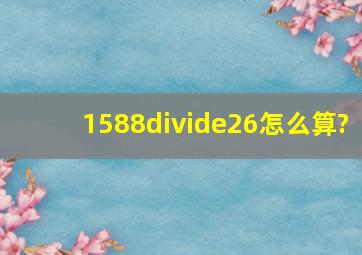 1588divide26怎么算?